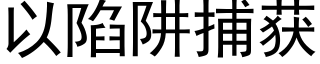 以陷阱捕获